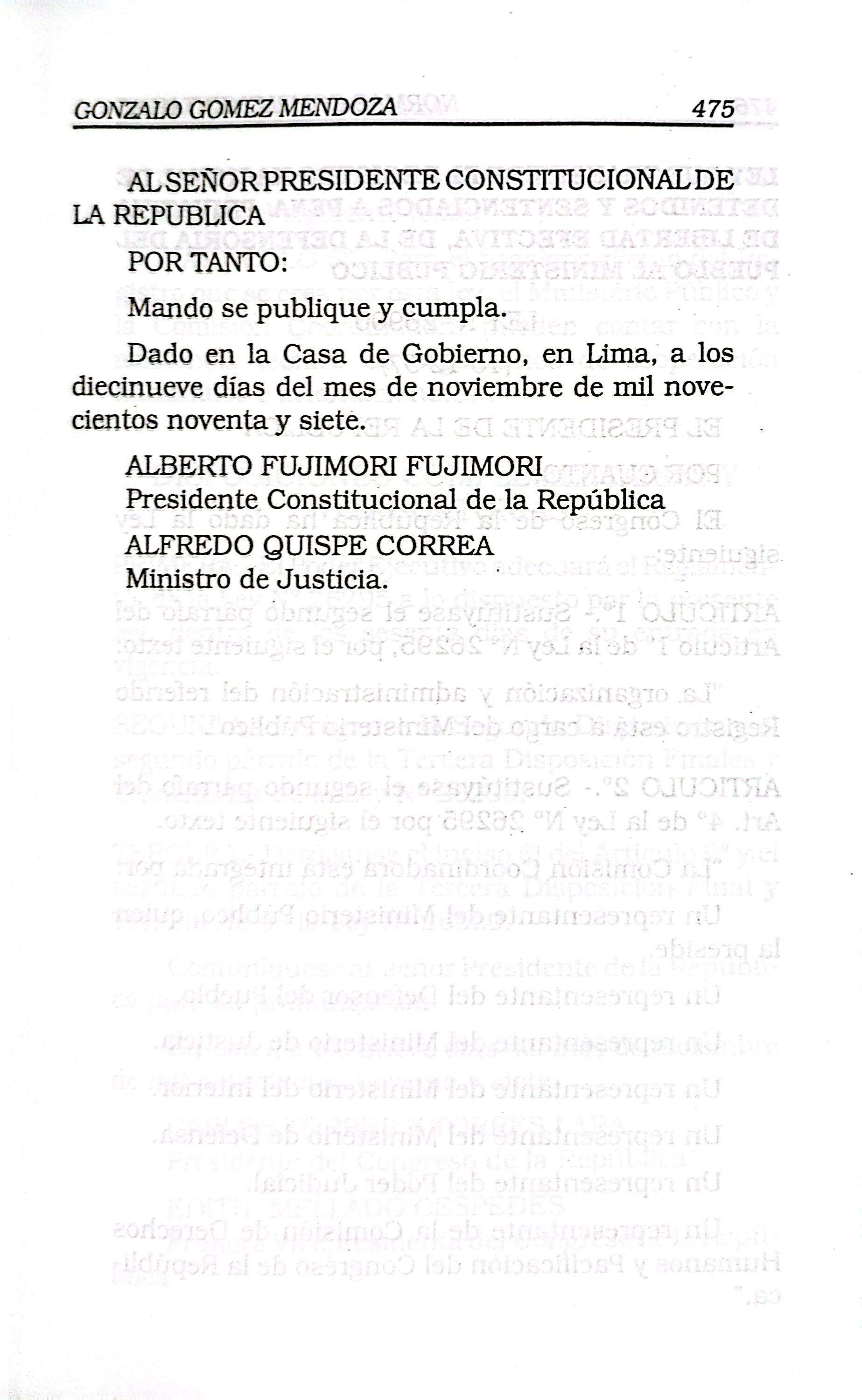 GONZALO GOMEZ MENDOZA 475

AL SEÑOR PRESIDENTE CONSTITUCIONAL DE LA REPUBLICA

POR TANTO:

Mando se publique y cumpla.

Dado en la Casa de Gobierno, en Lima, a los diecinueve días del mes de noviembre de mil novecientos noventa y siete.

ALBERTO FUJIMORI FUJIMORI
Presidente Constitucional de la República
ALFREDO QUISPE CORREA
Ministro de Justicia.